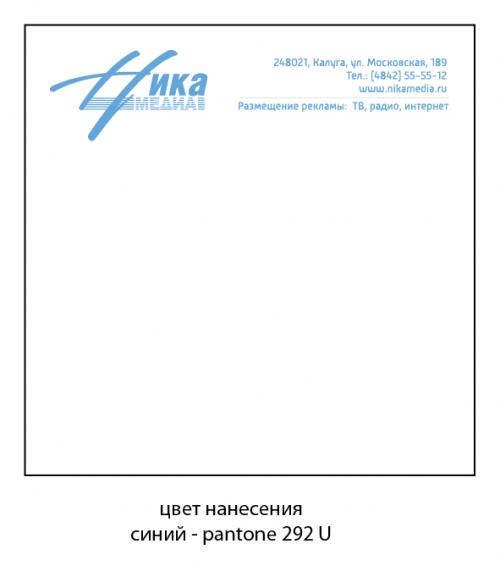 Ника
МЕДИА

248021, Калуга, ул. Московская, 189
Тел.: (4842) 55-55-12
www.nikamedia.ru

Размещение рекламы: ТВ, радио, интернет

цвет нанесения
синий - pantone 292 U